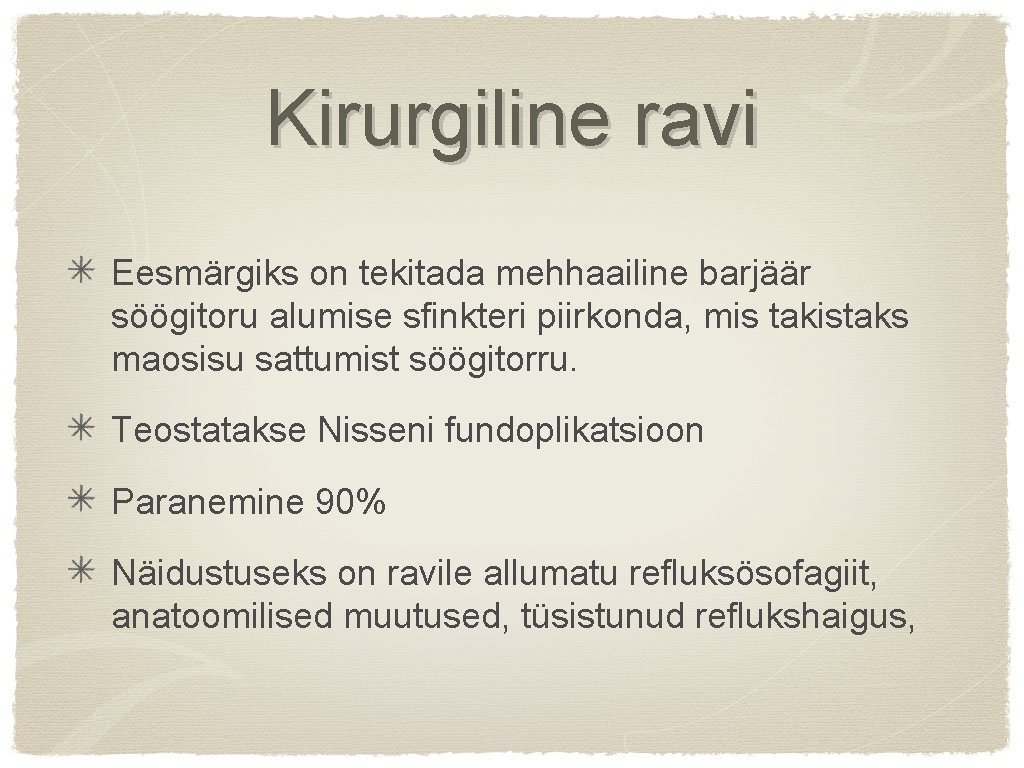 Kirurgiline ravi

✳ Eesmärgiks on tekitada mehhaailine barjäär söögitoru alumise sfinkteri piirkonda, mis takistaks maosisu sattumist söögitorru.

✳ Teostatakse Nisseni fundoplikatsioon

✳ Paranemine 90%

✳ Näidustuseks on ravile allumatu refluksösofagiit, anatoomilised muutused, tüsistunud reflukshaigus,